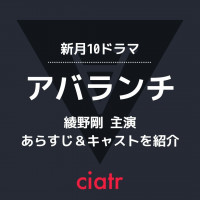 新月10ドラマ

アバランチ

綾野剛 主演
あらすじ＆キャストを紹介

ciatr